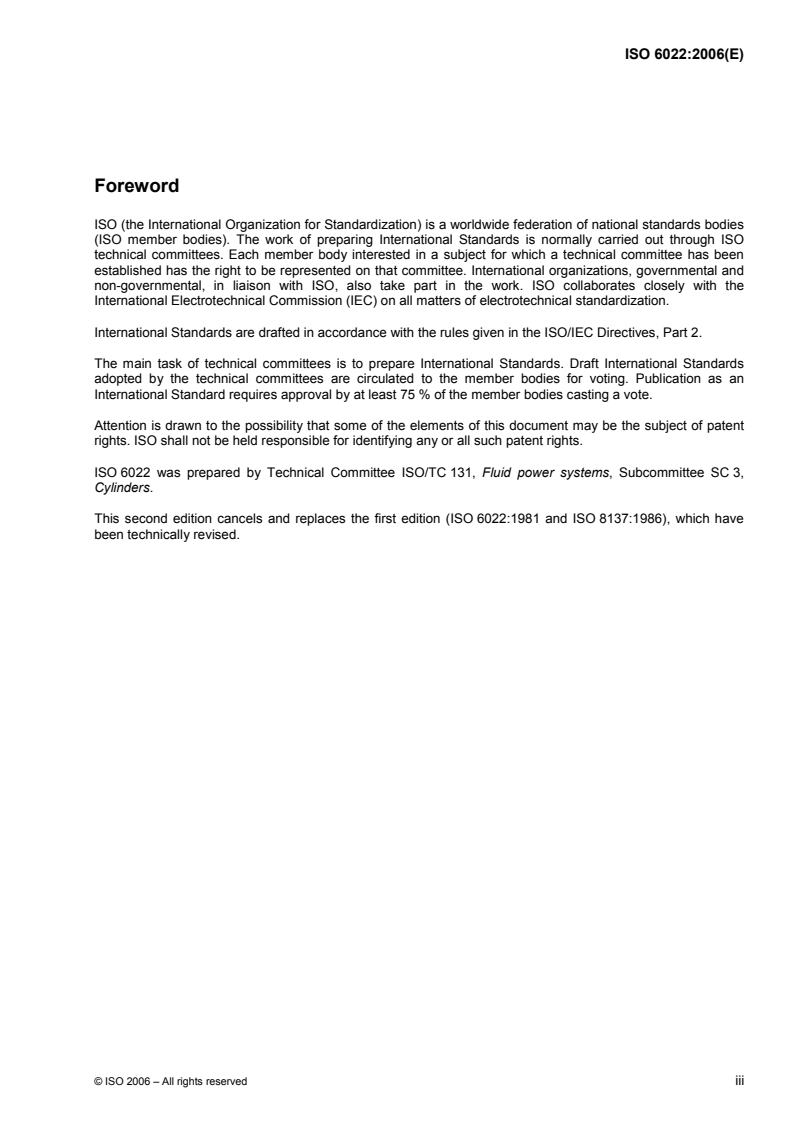 ISO 6022:2006(E)

Foreword

ISO (the International Organization for Standardization) is a worldwide federation of national standards bodies (ISO member bodies). The work of preparing International Standards is normally carried out through ISO technical committees. Each member body interested in a subject for which a technical committee has been established has the right to be represented on that committee. International organizations, governmental and non-governmental, in liaison with ISO, also take part in the work. ISO collaborates closely with the International Electrotechnical Commission (IEC) on all matters of electrotechnical standardization.

International Standards are drafted in accordance with the rules given in the ISO/IEC Directives, Part 2.

The main task of technical committees is to prepare International Standards. Draft International Standards adopted by the technical committees are circulated to the member bodies for voting. Publication as an International Standard requires approval by at least 75 % of the member bodies casting a vote.

Attention is drawn to the possibility that some of the elements of this document may be the subject of patent rights. ISO shall not be held responsible for identifying any or all such patent rights.

ISO 6022 was prepared by Technical Committee ISO/TC 131, Fluid power systems, Subcommittee SC 3, Cylinders.

This second edition cancels and replaces the first edition (ISO 6022:1981 and ISO 8137:1986), which have been technically revised.

© ISO 2006 – All rights reserved

iii